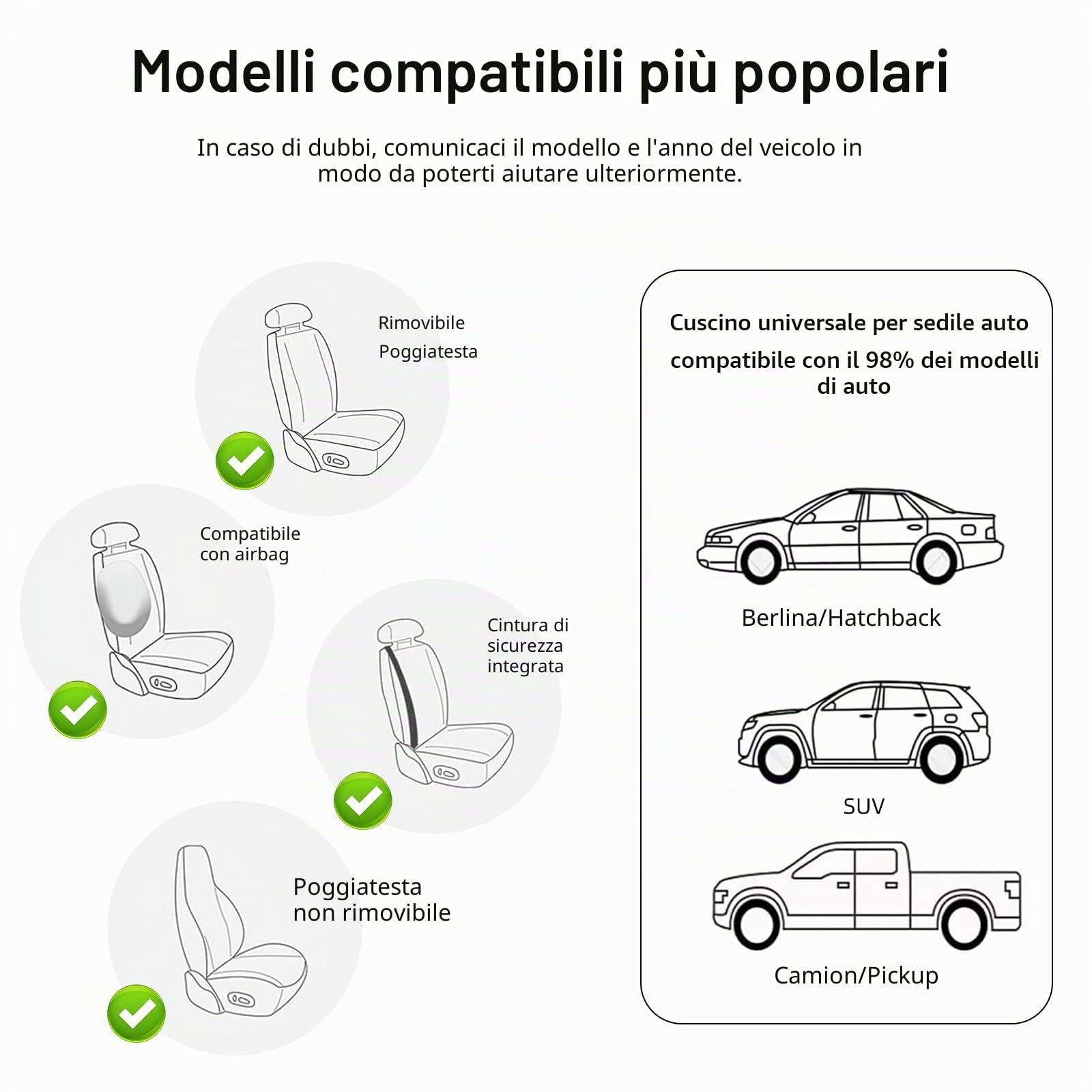 Modelli compatibili più popolari

In caso di dubbi, comunicaci il modello e l'anno del veicolo in modo da poterti aiutare ulteriormente.

Rimovibile
Poggiatesta

Compatibile con airbag

Cintura di sicurezza integrata

Poggiatesta non rimovibile

Cuscino universale per sedile auto compatibile con il 98% dei modelli di auto

Berlina/Hatchback

SUV

Camion/Pickup